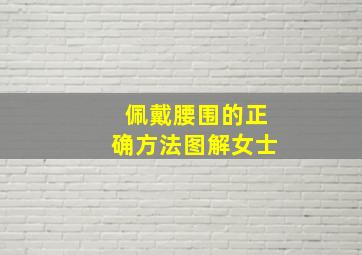 佩戴腰围的正确方法图解女士